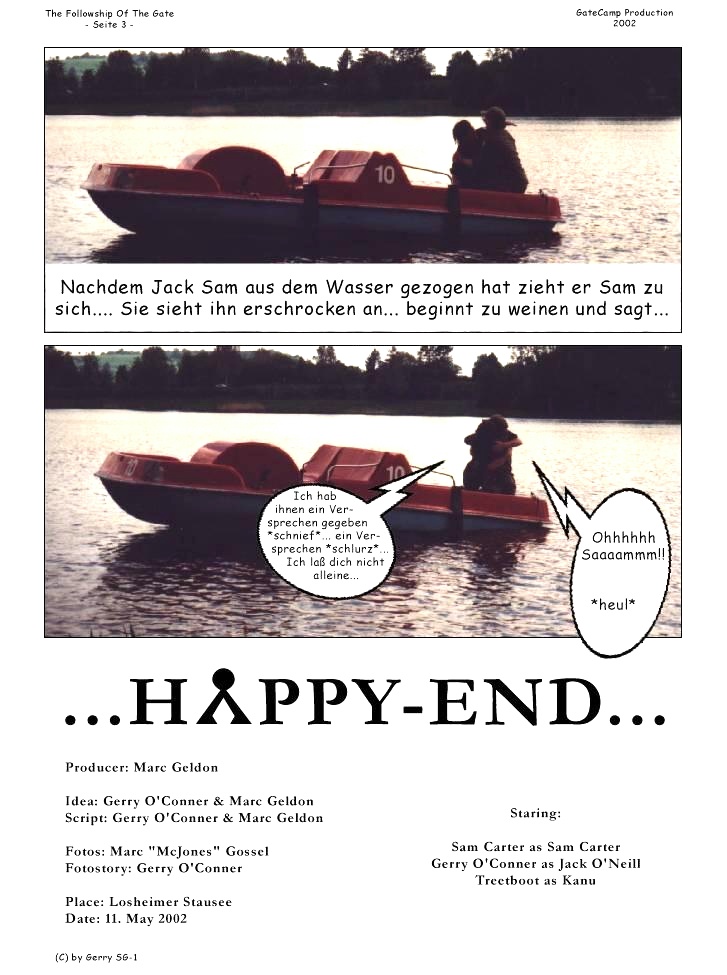 The Followship Of The Gate
- Seite 3 -

GateCamp Production
2002

10

Nachdem Jack Sam aus dem Wasser gezogen hat zieht er Sam zu sich.... Sie sieht ihn erschrocken an... beginnt zu weinen und sagt...

10

10

Ich hab ihnen ein Versprechen gegeben *schnief*... ein Versprechen *schlurz*... Ich laß dich nicht alleine...

Ohhhhhh Saaaammm!!

*heul*

...HAPPY-END...

Producer: Marc Geldon

Idea: Gerry O'Conner & Marc Geldon
Script: Gerry O'Conner & Marc Geldon

Fotos: Marc "McJones" Gossel
Fotostory: Gerry O'Conner

Place: Losheimer Stausee
Date: 11. May 2002

Staring:

Sam Carter as Sam Carter
Gerry O'Conner as Jack O'Neill
Treetboot as Kanu

(C) by Gerry SG-1